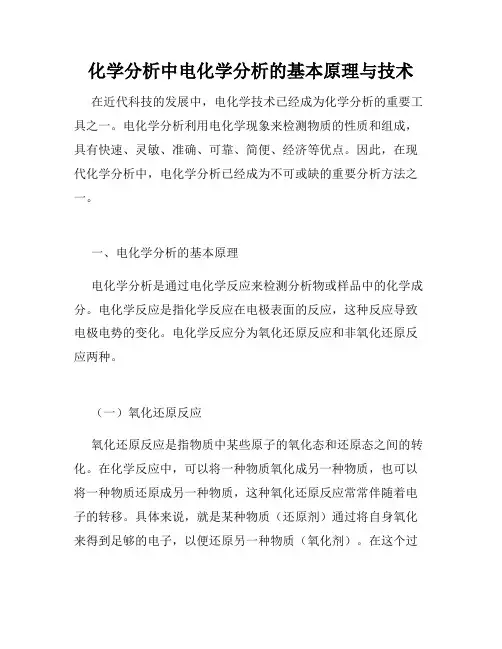 化学分析中电化学分析的基本原理与技术

在近代科技的发展中，电化学技术已经成为化学分析的重要工具之一。电化学分析利用电化学现象来检测物质的性质和组成，具有快速、灵敏、准确、可靠、简便、经济等优点。因此，在现代化学分析中，电化学分析已经成为不可或缺的重要分析方法之一。

一、电化学分析的基本原理

电化学分析是通过电化学反应来检测分析物或样品中的化学成分。电化学反应是指化学反应在电极表面的反应，这种反应导致电极电势的变化。电化学反应分为氧化还原反应和非氧化还原反应两种。

（一）氧化还原反应

氧化还原反应是指物质中某些原子的氧化态和还原态之间的转化。在化学反应中，可以将一种物质氧化成另一种物质，也可以将一种物质还原成另一种物质，这种氧化还原反应常常伴随着电子的转移。具体来说，就是某种物质（还原剂）通过将自身氧化来得到足够的电子，以便还原另一种物质（氧化剂）。在这个过